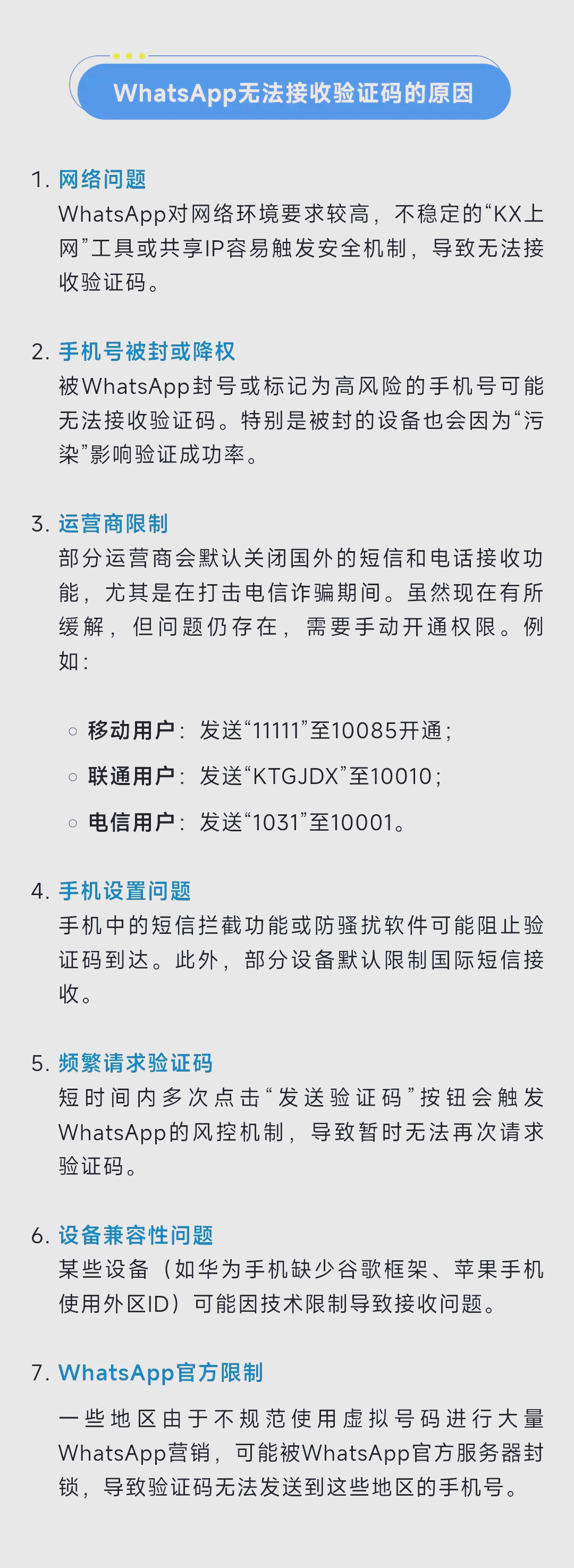 WhatsApp无法接收验证码的原因

1. 网络问题
WhatsApp对网络环境要求较高，不稳定的“KX上网”工具或共享IP容易触发安全机制，导致无法接收验证码。

2. 手机号被封或降权
被WhatsApp封号或标记为高风险的手机号可能无法接收验证码。特别是被封的设备也会因为“污染”影响验证成功率。

3. 运营商限制
部分运营商会默认关闭国外的短信和电话接收功能，尤其是在打击电信诈骗期间。虽然现在有所缓解，但问题仍存在，需要手动开通权限。例如：

○ 移动用户：发送“11111”至10085开通；
○ 联通用户：发送“KTGJDX”至10010；
○ 电信用户：发送“1031”至10001。

4. 手机设置问题
手机中的短信拦截功能或防骚扰软件可能阻止验证码到达。此外，部分设备默认限制国际短信接收。

5. 频繁请求验证码
短时间内多次点击“发送验证码”按钮会触发WhatsApp的风控机制，导致暂时无法再次请求验证码。

6. 设备兼容性问题
某些设备（如华为手机缺少谷歌框架、苹果手机使用外区ID）可能因技术限制导致接收问题。

7. WhatsApp官方限制
一些地区由于不规范使用虚拟号码进行大量WhatsApp营销，可能被WhatsApp官方服务器封锁，导致验证码无法发送到这些地区的手机号。